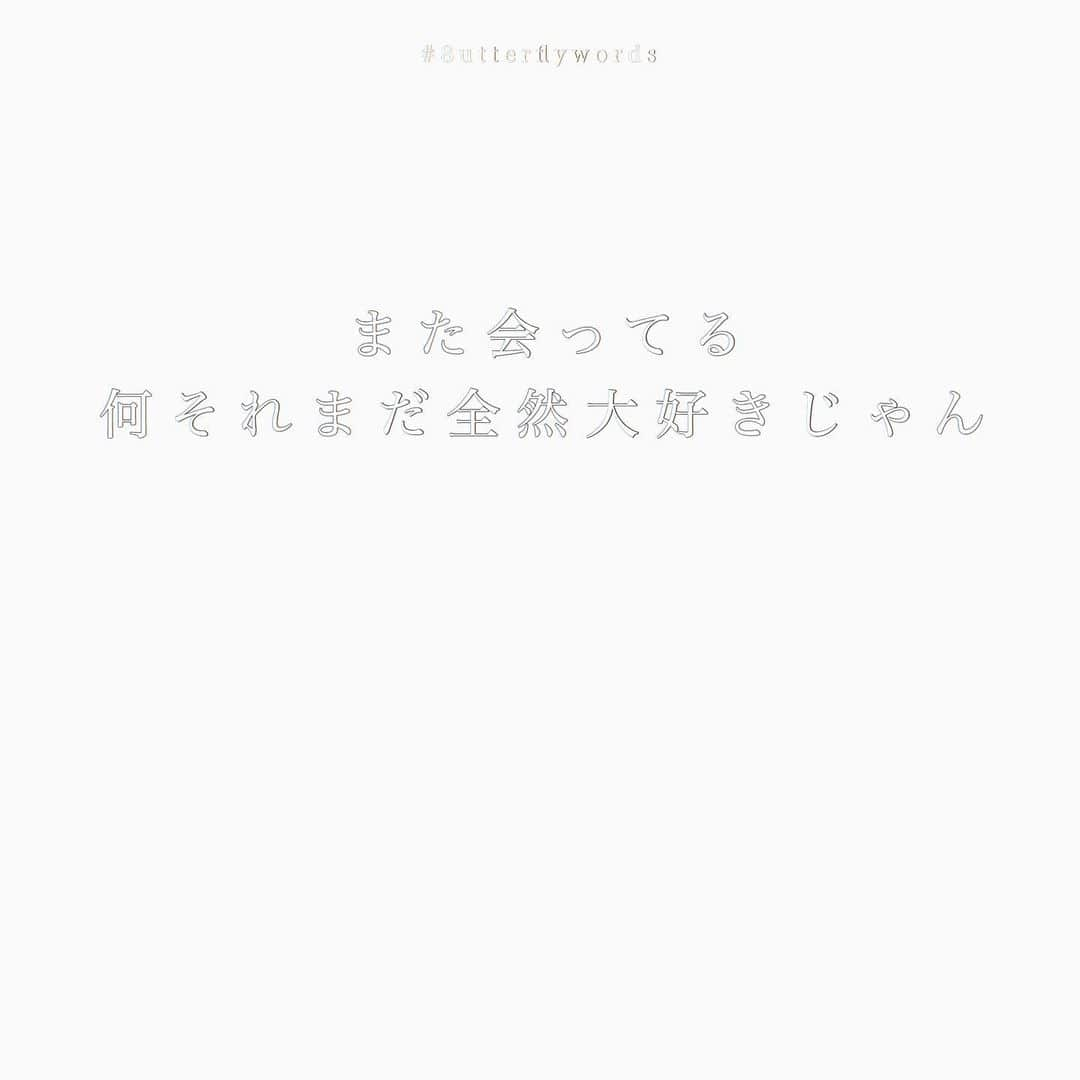 #Butterflywords

また会ってる
何それまだ全然大好きじゃん